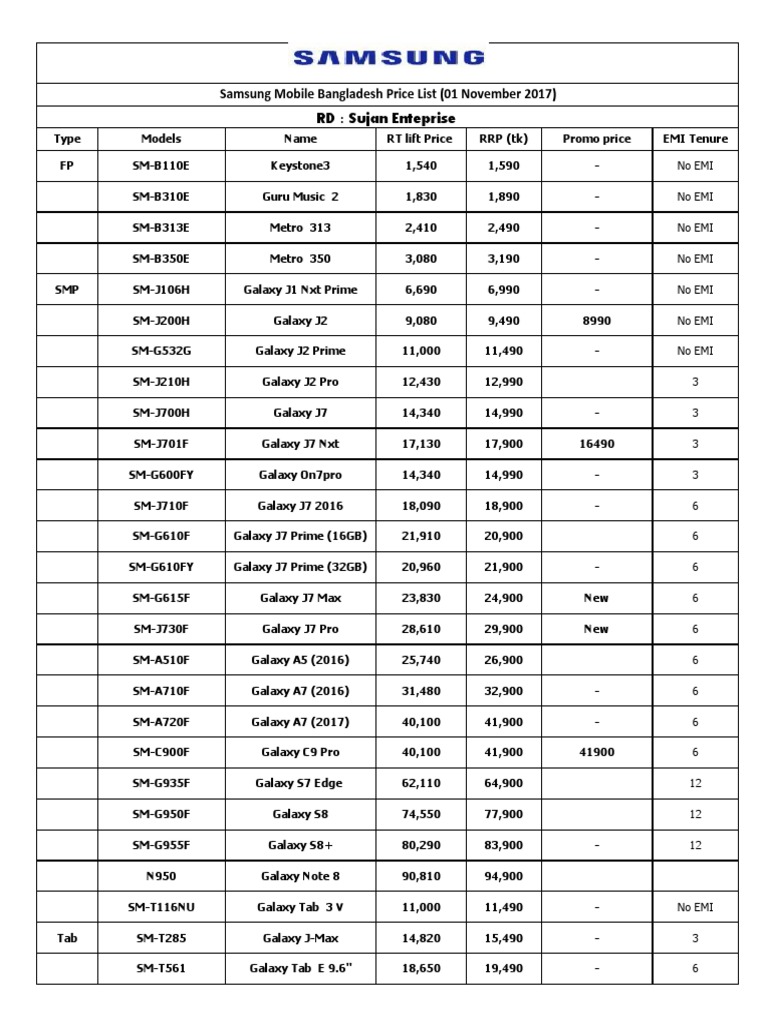 SAMSUNG

Samsung Mobile Bangladesh Price List (01 November 2017)

RD : Sujan Enteprise

| Type | Models | Name | RT lift Price | RRP (tk) | Promo price | EMI Tenure |
|---|---|---|---|---|---|---|
| FP | SM-B110E | Keystone3 | 1,540 | 1,590 | - | No EMI |
| | SM-B310E | Guru Music 2 | 1,830 | 1,890 | - | No EMI |
| | SM-B313E | Metro 313 | 2,410 | 2,490 | - | No EMI |
| | SM-B350E | Metro 350 | 3,080 | 3,190 | - | No EMI |
| SMP | SM-J106H | Galaxy J1 Nxt Prime | 6,690 | 6,990 | - | No EMI |
| | SM-J200H | Galaxy J2 | 9,080 | 9,490 | 8990 | No EMI |
| | SM-G532G | Galaxy J2 Prime | 11,000 | 11,490 | - | No EMI |
| | SM-J210H | Galaxy J2 Pro | 12,430 | 12,990 | | 3 |
| | SM-J700H | Galaxy J7 | 14,340 | 14,990 | - | 3 |
| | SM-J701F | Galaxy J7 Nxt | 17,130 | 17,900 | 16490 | 3 |
| | SM-G600FY | Galaxy On7pro | 14,340 | 14,990 | - | 3 |
| | SM-J710F | Galaxy J7 2016 | 18,090 | 18,900 | - | 6 |
| | SM-G610F | Galaxy J7 Prime (16GB) | 21,910 | 20,900 | | 6 |
| | SM-G610FY | Galaxy J7 Prime (32GB) | 20,960 | 21,900 | - | 6 |
| | SM-G615F | Galaxy J7 Max | 23,830 | 24,900 | New | 6 |
| | SM-J730F | Galaxy J7 Pro | 28,610 | 29,900 | New | 6 |
| | SM-A510F | Galaxy A5 (2016) | 25,740 | 26,900 | | 6 |
| | SM-A710F | Galaxy A7 (2016) | 31,480 | 32,900 | - | 6 |
| | SM-A720F | Galaxy A7 (2017) | 40,100 | 41,900 | - | 6 |
| | SM-C900F | Galaxy C9 Pro | 40,100 | 41,900 | 41900 | 6 |
| | SM-G935F | Galaxy S7 Edge | 62,110 | 64,900 | | 12 |
| | SM-G950F | Galaxy S8 | 74,550 | 77,900 | | 12 |
| | SM-G955F | Galaxy S8+ | 80,290 | 83,900 | - | 12 |
| | N950 | Galaxy Note 8 | 90,810 | 94,900 | | |
| | SM-T116NU | Galaxy Tab 3 V | 11,000 | 11,490 | - | No EMI |
| Tab | SM-T285 | Galaxy J-Max | 14,820 | 15,490 | - | 3 |
| | SM-T561 | Galaxy Tab E 9.6" | 18,650 | 19,490 | - | 6 |